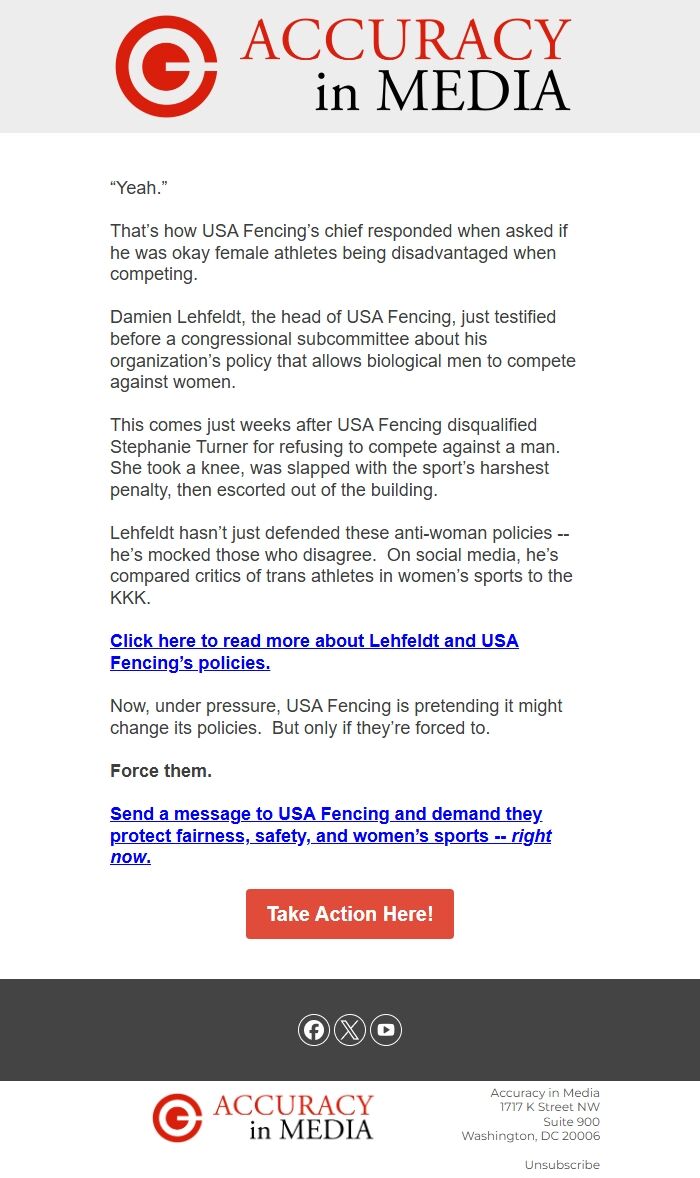 ACCURACY in MEDIA

“Yeah.”

That’s how USA Fencing’s chief responded when asked if he was okay female athletes being disadvantaged when competing.

Damien Lehfeldt, the head of USA Fencing, just testified before a congressional subcommittee about his organization’s policy that allows biological men to compete against women.

This comes just weeks after USA Fencing disqualified Stephanie Turner for refusing to compete against a man. She took a knee, was slapped with the sport’s harshest penalty, then escorted out of the building.

Lehfeldt hasn’t just defended these anti-woman policies -- he’s mocked those who disagree. On social media, he’s compared critics of trans athletes in women’s sports to the KKK.

Click here to read more about Lehfeldt and USA Fencing’s policies.

Now, under pressure, USA Fencing is pretending it might change its policies. But only if they’re forced to.

Force them.

Send a message to USA Fencing and demand they protect fairness, safety, and women’s sports -- right now.

Take Action Here!

ACCURACY in MEDIA

Accuracy in Media
1717 K Street NW
Suite 900
Washington, DC 20006

Unsubscribe